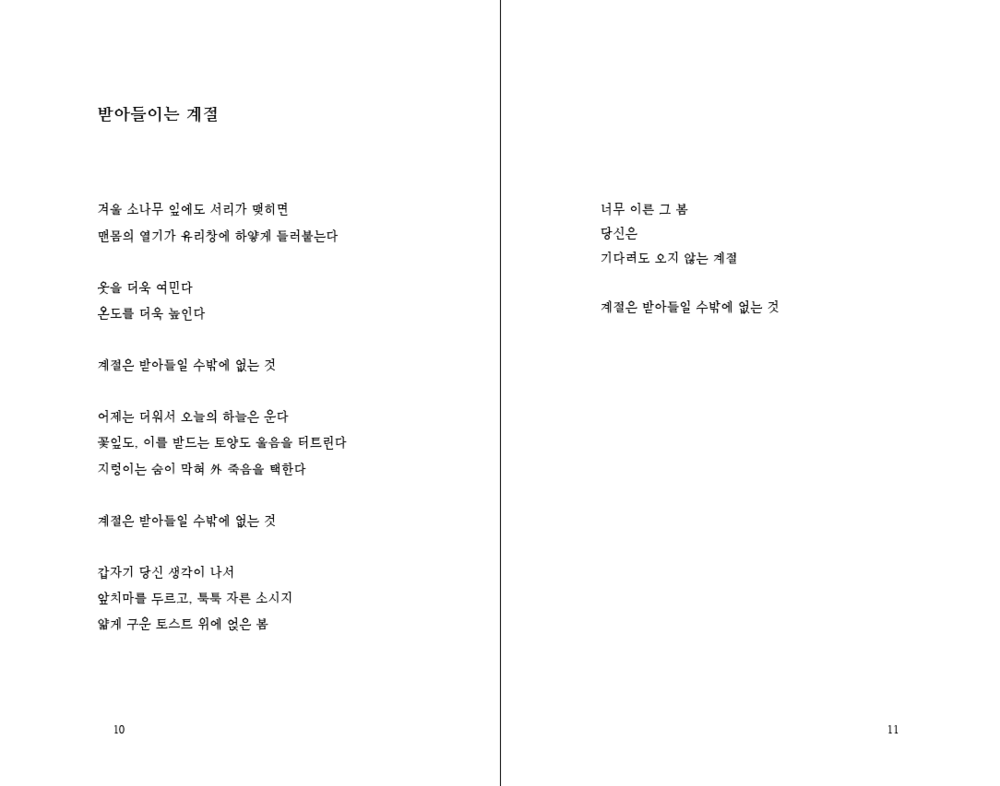 받아들이는 계절

겨울 소나무 잎에도 서리가 맺히면
맨몸의 열기가 유리창에 하얗게 들러붙는다

옷을 더욱 여민다
온도를 더욱 높인다

계절은 받아들일 수밖에 없는 것

어제는 더워서 오늘의 하늘은 운다
꽃잎도, 이를 받드는 토양도 울음을 터트린다
지렁이는 숨이 막혀 外 죽음을 택한다

계절은 받아들일 수밖에 없는 것

갑자기 당신 생각이 나서
앞치마를 두르고, 툭툭 자른 소시지
얇게 구운 토스트 위에 얹은 봄

10

너무 이른 그 봄
당신은
기다려도 오지 않는 계절

계절은 받아들일 수밖에 없는 것

11